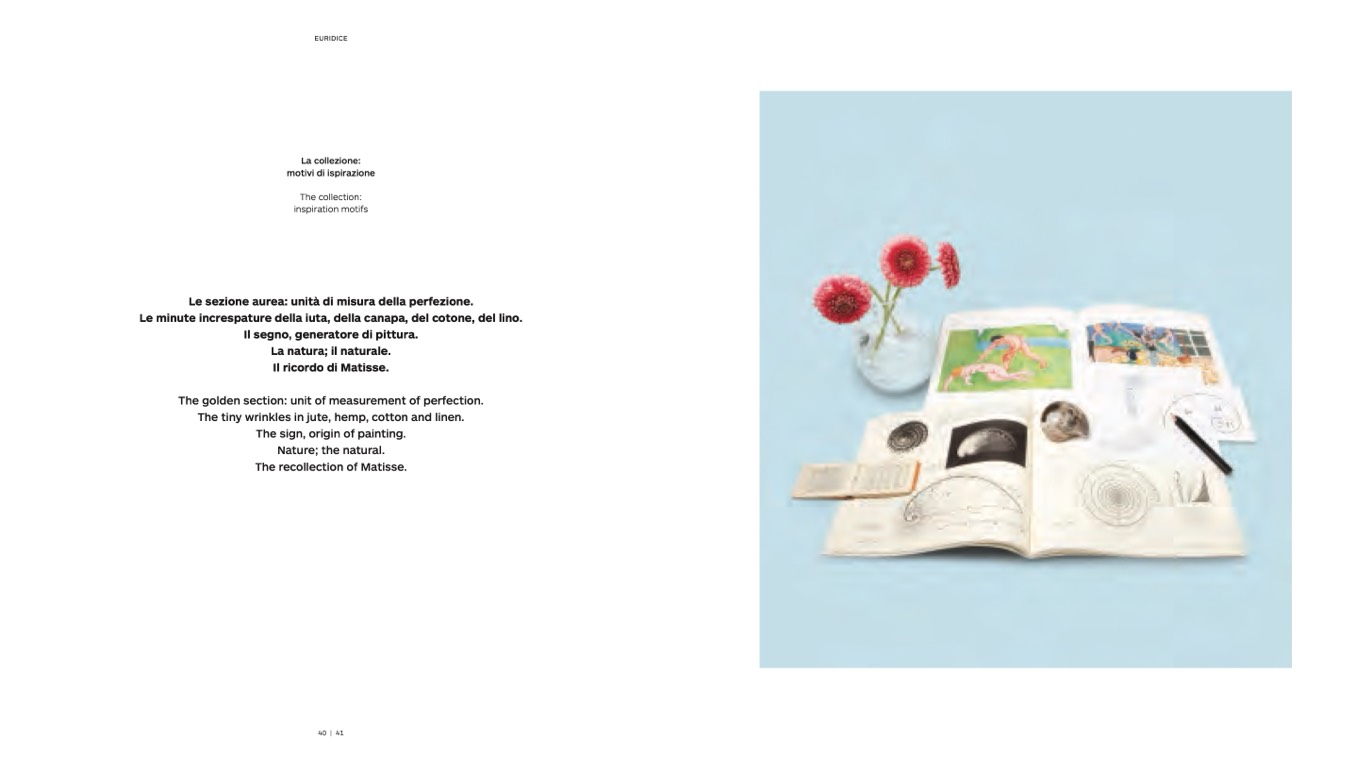 EURIDICE

La collezione:
motivi di ispirazione

The collection:
inspiration motifs

Le sezione aurea: unità di misura della perfezione.
Le minute increspature della iuta, della canapa, del cotone, del lino.
Il segno, generatore di pittura.
La natura; il naturale.
Il ricordo di Matisse.

The golden section: unit of measurement of perfection.
The tiny wrinkles in jute, hemp, cotton and linen.
The sign, origin of painting.
Nature; the natural.
The recollection of Matisse.

40 | 41